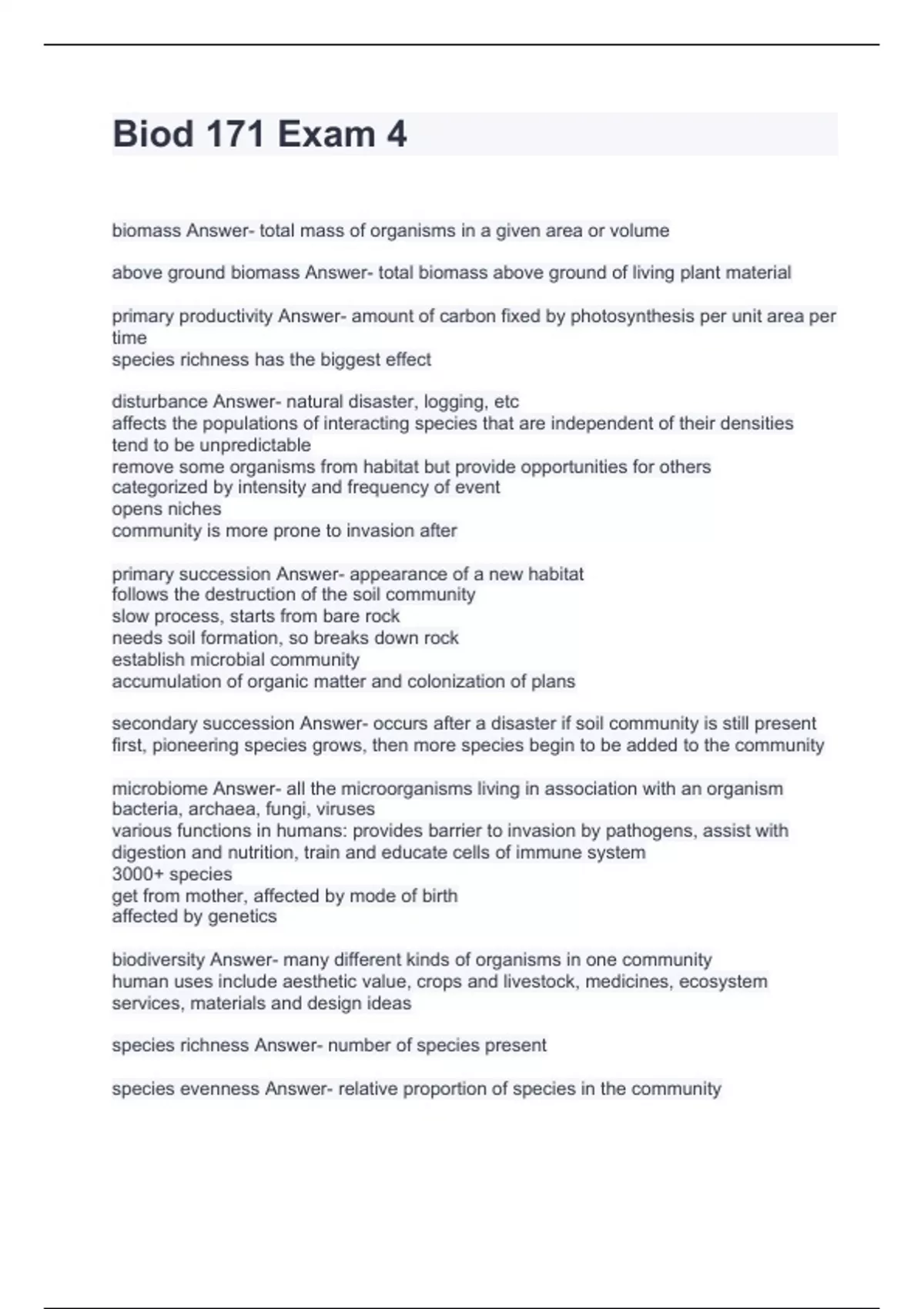 Biod 171 Exam 4

biomass Answer- total mass of organisms in a given area or volume

above ground biomass Answer- total biomass above ground of living plant material

primary productivity Answer- amount of carbon fixed by photosynthesis per unit area per time
species richness has the biggest effect

disturbance Answer- natural disaster, logging, etc
affects the populations of interacting species that are independent of their densities
tend to be unpredictable
remove some organisms from habitat but provide opportunities for others
categorized by intensity and frequency of event
opens niches
community is more prone to invasion after

primary succession Answer- appearance of a new habitat
follows the destruction of the soil community
slow process, starts from bare rock
needs soil formation, so breaks down rock
establish microbial community
accumulation of organic matter and colonization of plans

secondary succession Answer- occurs after a disaster if soil community is still present
first, pioneering species grows, then more species begin to be added to the community

microbiome Answer- all the microorganisms living in association with an organism
bacteria, archaea, fungi, viruses
various functions in humans: provides barrier to invasion by pathogens, assist with digestion and nutrition, train and educate cells of immune system
3000+ species
get from mother, affected by mode of birth
affected by genetics

biodiversity Answer- many different kinds of organisms in one community
human uses include aesthetic value, crops and livestock, medicines, ecosystem services, materials and design ideas

species richness Answer- number of species present

species evenness Answer- relative proportion of species in the community